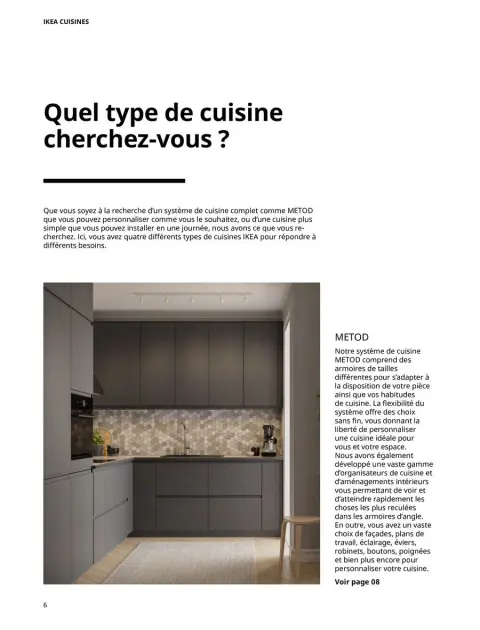 IKEA CUISINES

Quel type de cuisine cherchez-vous ?

Que vous soyez à la recherche d'un système de cuisine complet comme METOD que vous pouvez personnaliser comme vous le souhaitez, ou d'une cuisine plus simple que vous pouvez installer en une journée, nous avons ce que vous recherchez. Ici, vous avez quatre différents types de cuisines IKEA pour répondre à différents besoins.

METOD

Notre système de cuisine METOD comprend des armoires de tailles différentes pour s'adapter à la disposition de votre pièce ainsi que vos habitudes de cuisine. La flexibilité du système offre des choix sans fin, vous donnant la liberté de personnaliser une cuisine idéale pour vous et votre espace.
Nous avons également développé une vaste gamme d'organisateurs de cuisine et d'aménagements intérieurs vous permettant de voir et d'atteindre rapidement les choses les plus reculées dans les armoires d'angle.
En outre, vous avez un vaste choix de façades, plans de travail, éclairage, éviers, robinets, boutons, poignées et bien plus encore pour personnaliser votre cuisine.

Voir page 08

6